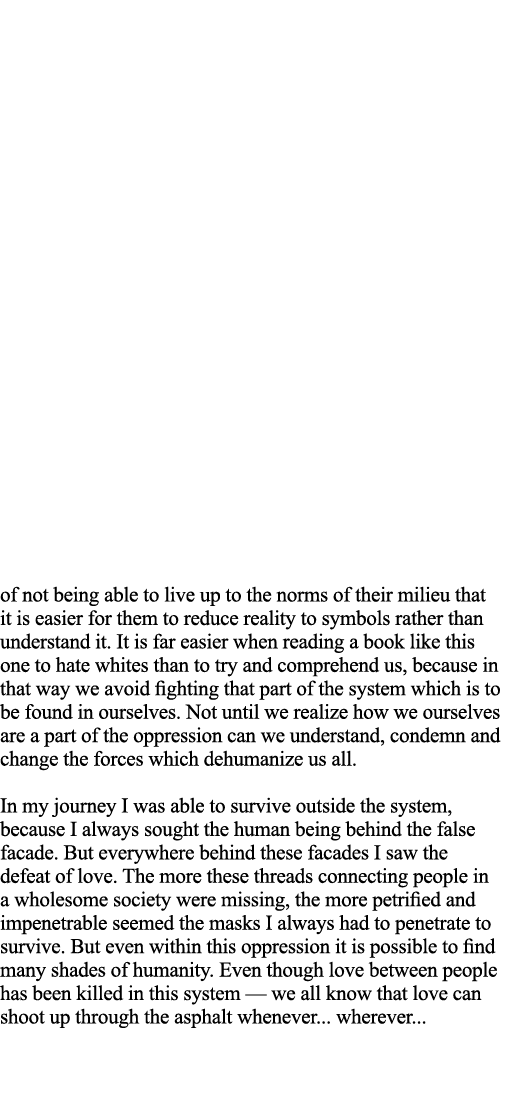 of not being able to live up to the norms of their milieu that it is easier for them to reduce reality to symbols rather than understand it. It is far easier when reading a book like this one to hate whites than to try and comprehend us, because in that way we avoid fighting that part of the system which is to be found in ourselves. Not until we realize how we ourselves are a part of the oppression can we understand, condemn and change the forces which dehumanize us all.

In my journey I was able to survive outside the system, because I always sought the human being behind the false facade. But everywhere behind these facades I saw the defeat of love. The more these threads connecting people in a wholesome society were missing, the more petrified and impenetrable seemed the masks I always had to penetrate to survive. But even within this oppression it is possible to find many shades of humanity. Even though love between people has been killed in this system — we all know that love can shoot up through the asphalt whenever... wherever...